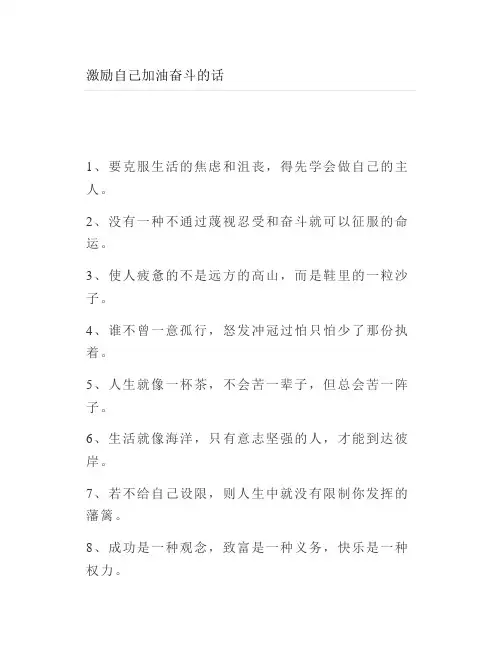 激励自己加油奋斗的话

1、要克服生活的焦虑和沮丧，得先学会做自己的主人。

2、没有一种不通过蔑视忍受和奋斗就可以征服的命运。

3、使人疲惫的不是远方的高山，而是鞋里的一粒沙子。

4、谁不曾一意孤行，怒发冲冠过怕只怕少了那份执着。

5、人生就像一杯茶，不会苦一辈子，但总会苦一阵子。

6、生活就像海洋，只有意志坚强的人，才能到达彼岸。

7、若不给自己设限，则人生中就没有限制你发挥的藩篱。

8、成功是一种观念，致富是一种义务，快乐是一种权力。